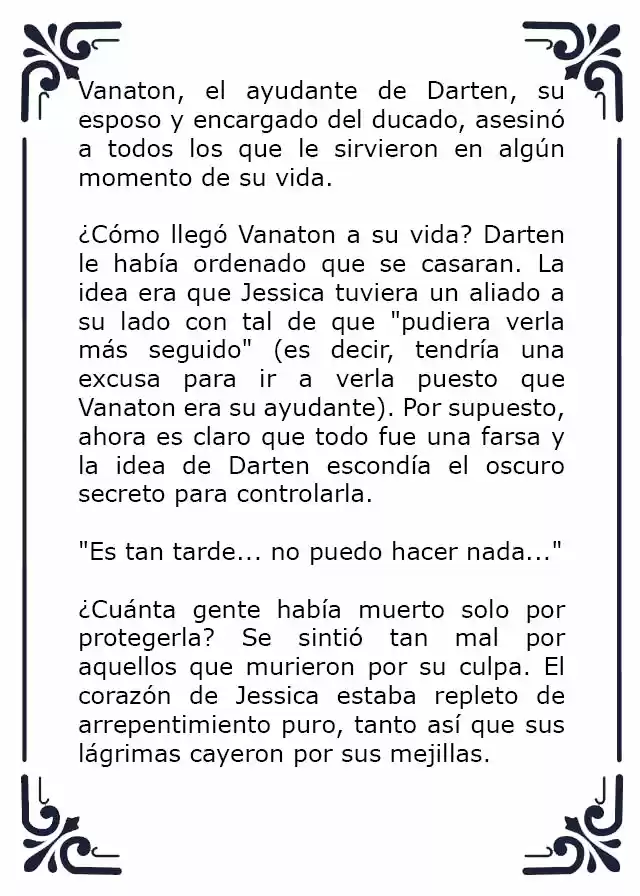 Vanaton, el ayudante de Darten, su esposo y encargado del ducado, asesinó a todos los que le sirvieron en algún momento de su vida.

¿Cómo llegó Vanaton a su vida? Darten le había ordenado que se casaran. La idea era que Jessica tuviera un aliado a su lado con tal de que "pudiera verla más seguido" (es decir, tendría una excusa para ir a verla puesto que Vanaton era su ayudante). Por supuesto, ahora es claro que todo fue una farsa y la idea de Darten escondía el oscuro secreto para controlarla.

"Es tan tarde... no puedo hacer nada..."

¿Cuánta gente había muerto solo por protegerla? Se sintió tan mal por aquellos que murieron por su culpa. El corazón de Jessica estaba repleto de arrepentimiento puro, tanto así que sus lágrimas cayeron por sus mejillas.